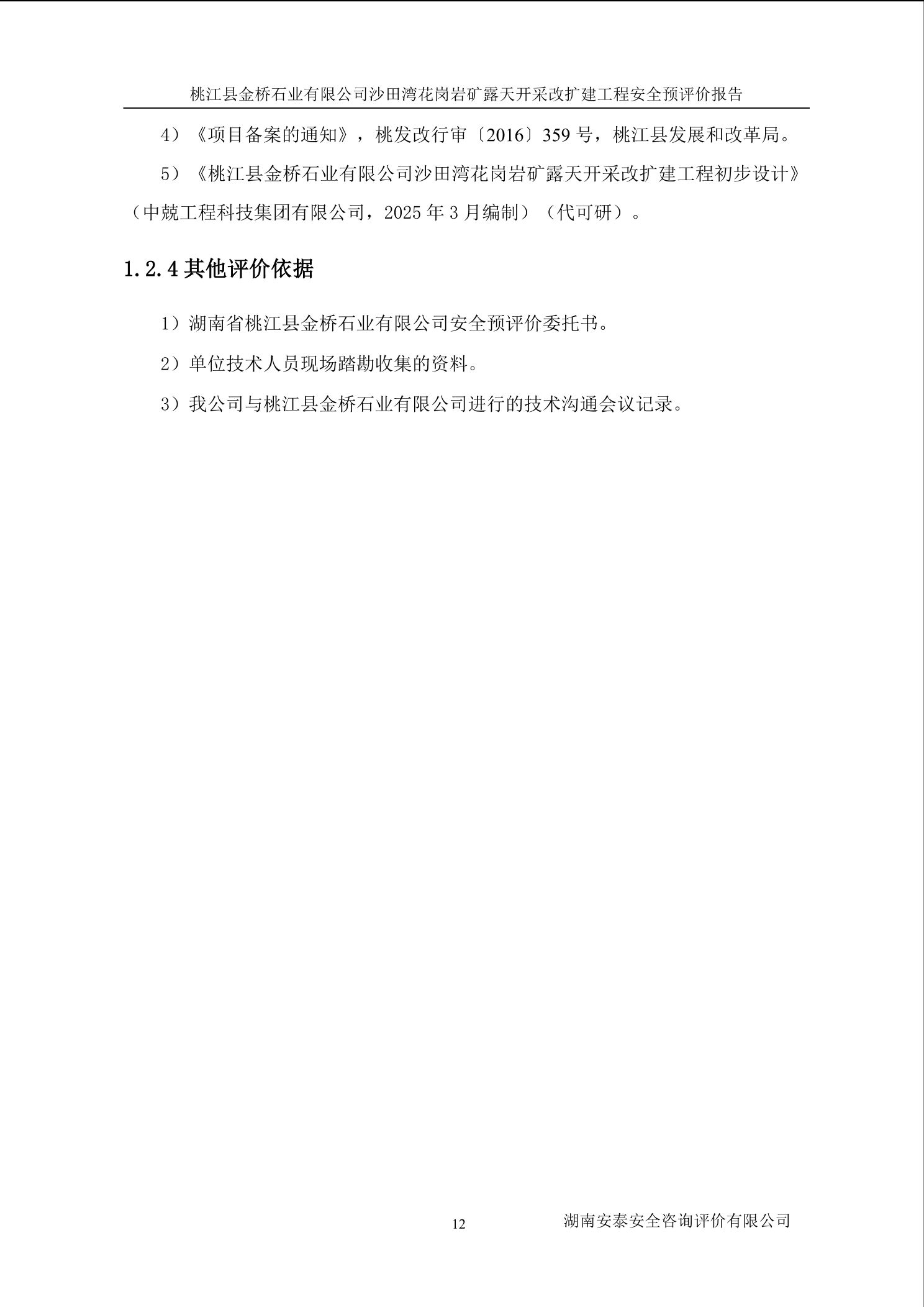 桃江县金桥石业有限公司沙田湾花岗岩矿露天开采改扩建工程安全预评价报告

4）《项目备案的通知》，桃发改行审〔2016〕359 号，桃江县发展和改革局。

5）《桃江县金桥石业有限公司沙田湾花岗岩矿露天开采改扩建工程初步设计》（中兢工程科技集团有限公司，2025 年 3 月编制）（代可研）。

1.2.4 其他评价依据

1）湖南省桃江县金桥石业有限公司安全预评价委托书。

2）单位技术人员现场踏勘收集的资料。

3）我公司与桃江县金桥石业有限公司进行的技术沟通会议记录。

12

湖南安泰安全咨询评价有限公司